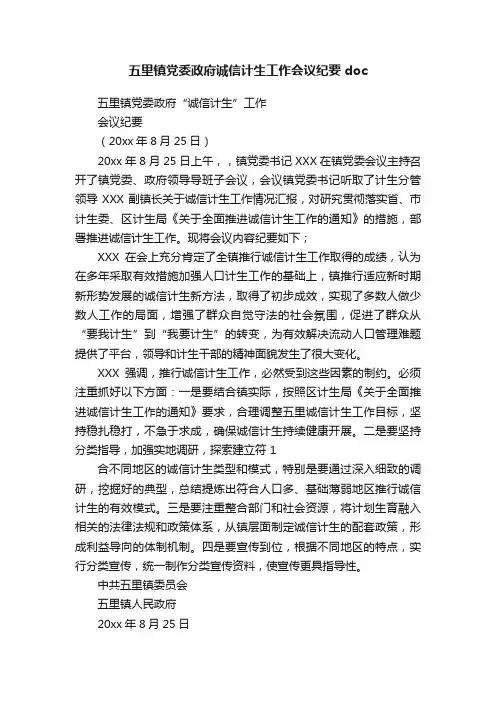 五里镇党委政府诚信计生工作会议纪要 doc

五里镇党委政府“诚信计生”工作

会议纪要

（20xx 年 8 月 25 日）

20xx 年 8 月 25 日上午，，镇党委书记 XXX 在镇党委会议主持召开了镇党委、政府领导导班子会议，会议镇党委书记听取了计生分管领导 XXX 副镇长关于诚信计生工作情况汇报，对研究贯彻落实省、市计生委、区计生局《关于全面推进诚信计生工作的通知》的措施，部署推进诚信计生工作。现将会议内容纪要如下；

XXX 在会上充分肯定了全镇推行诚信计生工作取得的成绩，认为在多年采取有效措施加强人口计生工作的基础上，镇推行适应新时期新形势发展的诚信计生新方法，取得了初步成效，实现了多数人做少数人工作的局面，增强了群众自觉守法的社会氛围，促进了群众从“要我计生”到“我要计生”的转变，为有效解决流动人口管理难题提供了平台，领导和计生干部的精神面貌发生了很大变化。

XXX 强调，推行诚信计生工作，必然受到这些因素的制约。必须注重抓好以下方面：一是要结合镇实际，按照区计生局《关于全面推进诚信计生工作的通知》要求，合理调整五里诚信计生工作目标，坚持稳扎稳打，不急于求成，确保诚信计生持续健康开展。二是要坚持分类指导，加强实地调研，探索建立符 1

合不同地区的诚信计生类型和模式，特别是要通过深入细致的调研，挖掘好的典型，总结提炼出符合人口多、基础薄弱地区推行诚信计生的有效模式。三是要注重整合部门和社会资源，将计划生育融入相关的法律法规和政策体系，从镇层面制定诚信计生的配套政策，形成利益导向的体制机制。四是要宣传到位，根据不同地区的特点，实行分类宣传，统一制作分类宣传资料，使宣传更具指导性。

中共五里镇委员会

五里镇人民政府

20xx 年 8 月 25 日